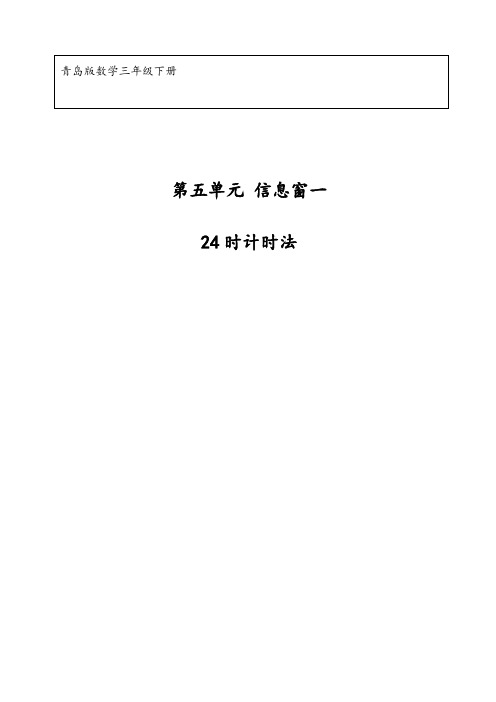 青岛版数学三年级下册

第五单元 信息窗一

24时计时法